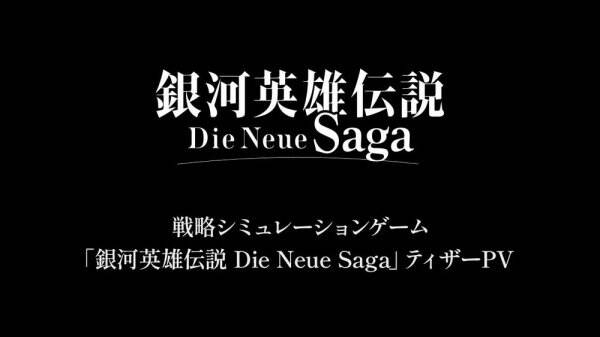 銀河英雄伝説
Die Neue Saga

戦略シミュレーションゲーム
「銀河英雄伝説 Die Neue Saga」ティザーPV